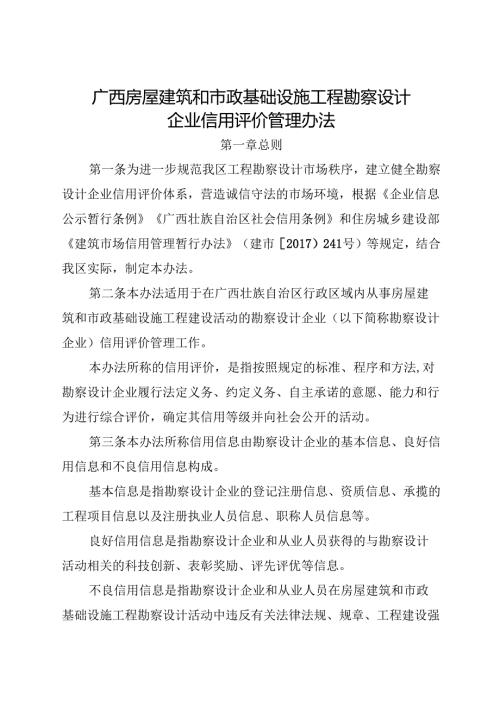 广西房屋建筑和市政基础设施工程勘察设计企业信用评价管理办法

第一章总则

第一条为进一步规范我区工程勘察设计市场秩序，建立健全勘察设计企业信用评价体系，营造诚信守法的市场环境，根据《企业信息公示暂行条例》《广西壮族自治区社会信用条例》和住房城乡建设部《建筑市场信用管理暂行办法》（建市［2017）241号）等规定，结合我区实际，制定本办法。

第二条本办法适用于在广西壮族自治区行政区域内从事房屋建筑和市政基础设施工程建设活动的勘察设计企业（以下简称勘察设计企业）信用评价管理工作。

本办法所称的信用评价，是指按照规定的标准、程序和方法,对勘察设计企业履行法定义务、约定义务、自主承诺的意愿、能力和行为进行综合评价，确定其信用等级并向社会公开的活动。

第三条本办法所称信用信息由勘察设计企业的基本信息、良好信用信息和不良信用信息构成。

基本信息是指勘察设计企业的登记注册信息、资质信息、承揽的工程项目信息以及注册执业人员信息、职称人员信息等。

良好信用信息是指勘察设计企业和从业人员获得的与勘察设计活动相关的科技创新、表彰奖励、评先评优等信息。

不良信用信息是指勘察设计企业和从业人员在房屋建筑和市政基础设施工程勘察设计活动中违反有关法律法规、规章、工程建设强